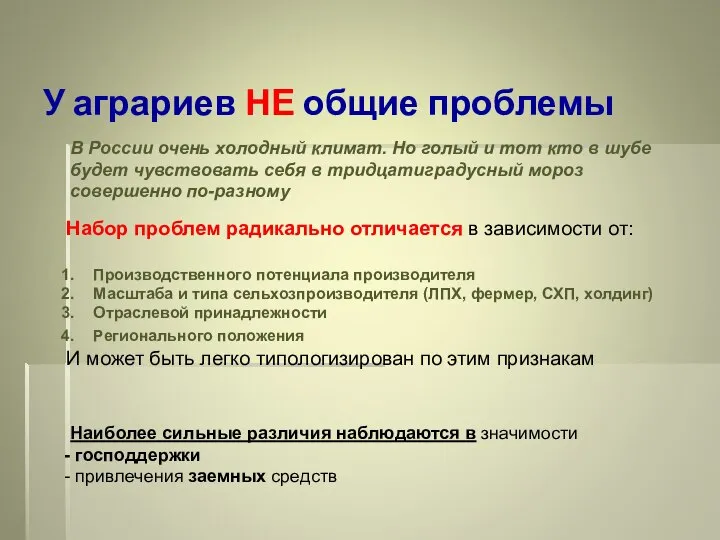 У аграриев НЕ общие проблемы

В России очень холодный климат. Но голый и тот кто в шубе будет чувствовать себя в тридцатиградусный мороз совершенно по-разному

Набор проблем радикально отличается в зависимости от:

1. Производственного потенциала производителя
2. Масштаба и типа сельхозпроизводителя (ЛПХ, фермер, СХП, холдинг)
3. Отраслевой принадлежности
4. Регионального положения

И может быть легко типологизирован по этим признакам

Наиболее сильные различия наблюдаются в значимости
- господдержки
- привлечения заемных средств